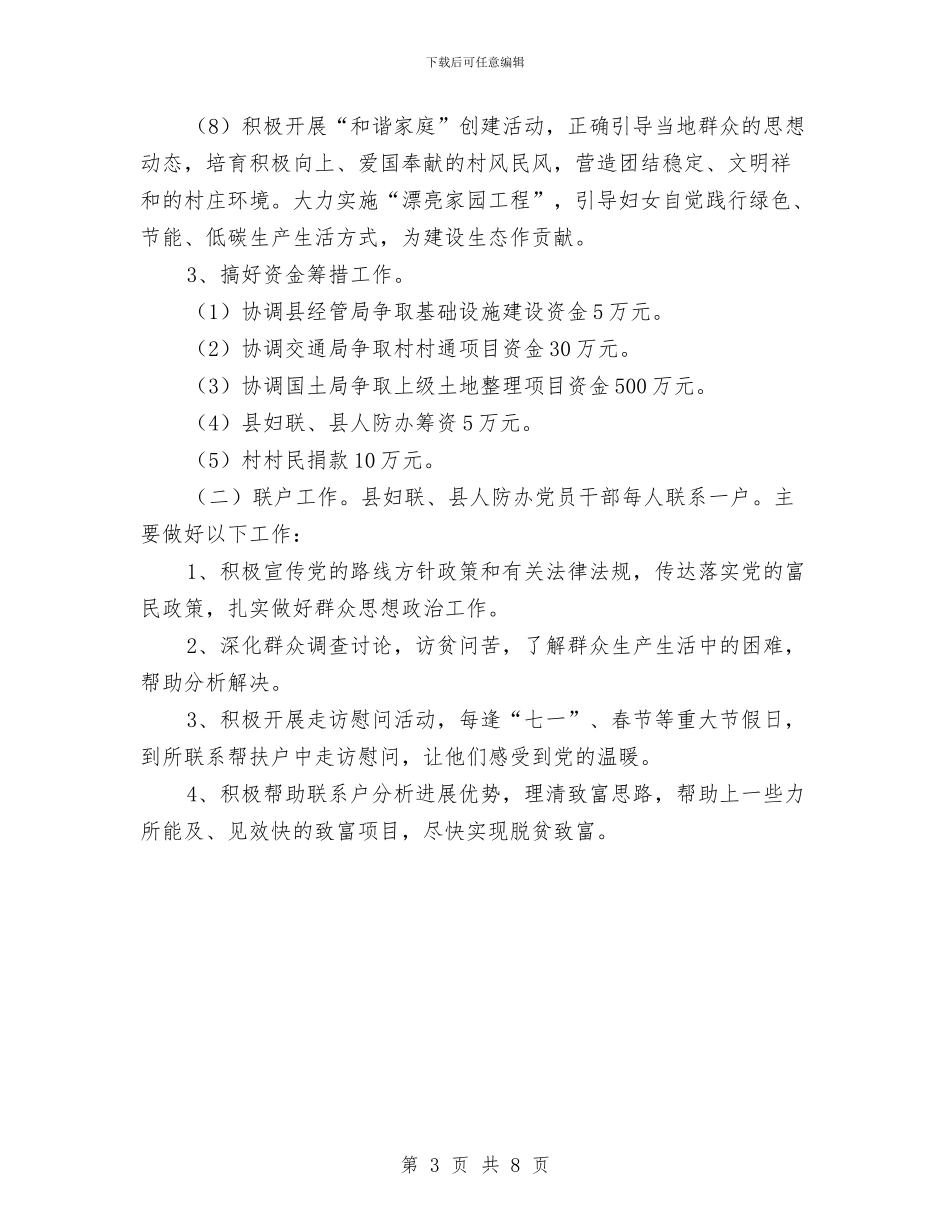 下载后可任意编辑

（8）积极开展“和谐家庭”创建活动，正确引导当地群众的思想动态，培育积极向上、爱国奉献的村风民风，营造团结稳定、文明祥和的村庄环境。大力实施“漂亮家园工程”，引导妇女自觉践行绿色、节能、低碳生产生活方式，为建设生态作贡献。

3、搞好资金筹措工作。

（1）协调县经管局争取基础设施建设资金5万元。

（2）协调交通局争取村村通项目资金30万元。

（3）协调国土局争取上级土地整理项目资金500万元。

（4）县妇联、县人防办筹资5万元。

（5）村村民捐款10万元。

（二）联户工作。县妇联、县人防办党员干部每人联系一户。主要做好以下工作：

1、积极宣传党的路线方针政策和有关法律法规，传达落实党的富民政策，扎实做好群众思想政治工作。

2、深化群众调查讨论，访贫问苦，了解群众生产生活中的困难，帮助分析解决。

3、积极开展走访慰问活动，每逢“七一”、春节等重大节假日，到所联系帮扶户中走访慰问，让他们感受到党的温暖。

4、积极帮助联系户分析进展优势，理清致富思路，帮助上一些力所能及、见效快的致富项目，尽快实现脱贫致富。

第 3 页 共 8 页